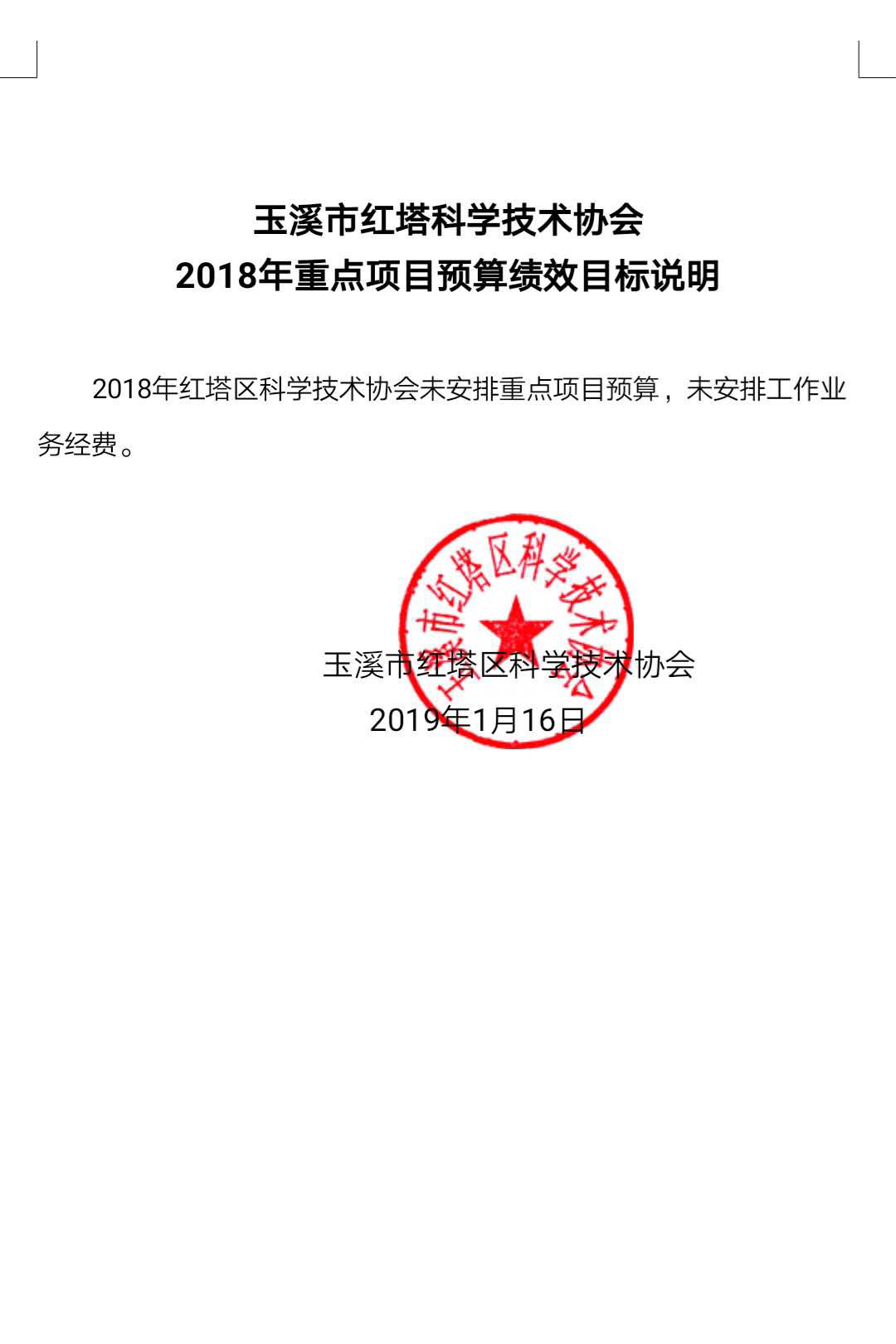 玉溪市红塔科学技术协会
2018年重点项目预算绩效目标说明

2018年红塔区科学技术协会未安排重点项目预算，未安排工作业务经费。

玉溪市红塔区科学技术协会

玉溪市红塔区科学技术协会
2019年1月16日